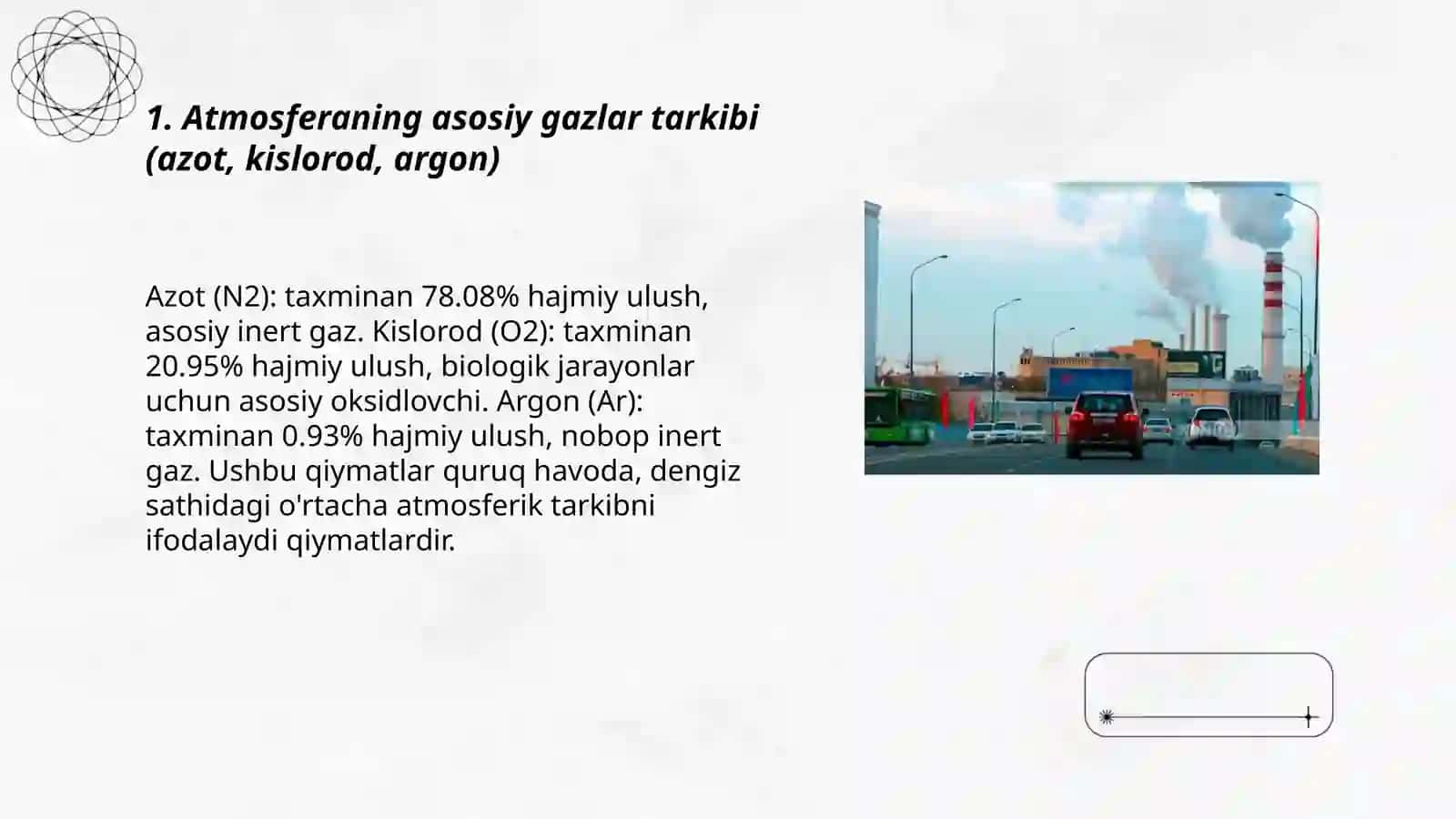 1. Atmosferaning asosiy gazlar tarkibi (azot, kislorod, argon)

Azot (N2): taxminan 78.08% hajmiy ulush, asosiy inert gaz. Kislorod (O2): taxminan 20.95% hajmiy ulush, biologik jarayonlar uchun asosiy oksidlovchi. Argon (Ar): taxminan 0.93% hajmiy ulush, nobop inert gaz. Ushbu qiymatlar quruq havoda, dengiz sathidagi o'rtacha atmosferik tarkibni ifodalaydi qiymatlardir.